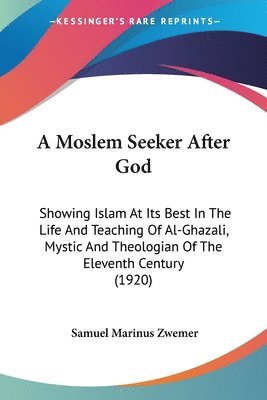 —KESSINGER'S RARE REPRINTS—

A Moslem Seeker After God

Showing Islam At Its Best In The Life And Teaching Of Al-Ghazali, Mystic And Theologian Of The Eleventh Century (1920)

Samuel Marinus Zwemer